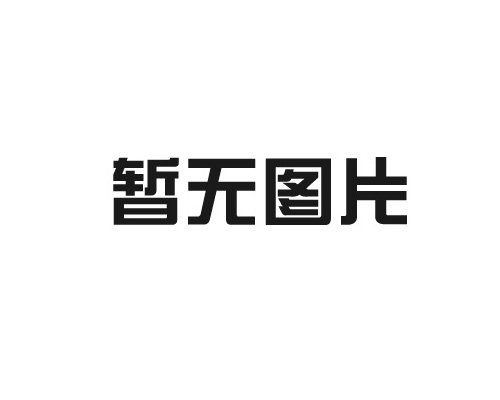 暂无图片